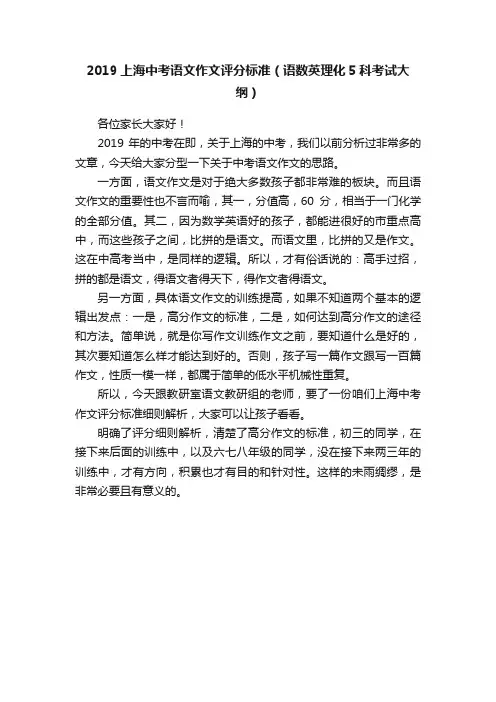 2019 上海中考语文作文评分标准（语数英理化 5 科考试大纲）

各位家长大家好！

2019 年的中考在即，关于上海的中考，我们以前分析过非常多的文章，今天给大家分型一下关于中考语文作文的思路。

一方面，语文作文是对于绝大多数孩子都非常难的板块。而且语文作文的重要性也不言而喻，其一，分值高，60 分，相当于一门化学的全部分值。其二，因为数学英语好的孩子，都能进很好的市重点高中，而这些孩子之间，比拼的是语文。而语文里，比拼的又是作文。这在中高考当中，是同样的逻辑。所以，才有俗话说的：高手过招，拼的都是语文，得语文者得天下，得作文者得语文。

另一方面，具体语文作文的训练提高，如果不知道两个基本的逻辑出发点：一是，高分作文的标准，二是，如何达到高分作文的途径和方法。简单说，就是你写作文训练作文之前，要知道什么是好的，其次要知道怎么样才能达到好的。否则，孩子写一篇作文跟写一百篇作文，性质一模一样，都属于简单的低水平机械性重复。

所以，今天跟教研室语文教研组的老师，要了一份咱们上海中考作文评分标准细则解析，大家可以让孩子看看。

明确了评分细则解析，清楚了高分作文的标准，初三的同学，在接下来后面的训练中，以及六七八年级的同学，没在接下来两三年的训练中，才有方向，积累也才有目的和针对性。这样的未雨绸缪，是非常必要且有意义的。